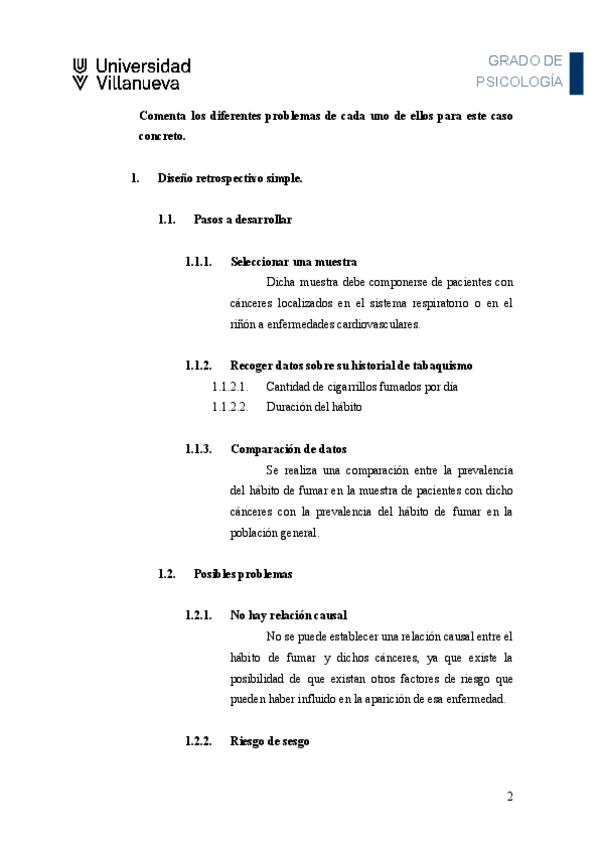 Universidad Villanueva

GRADO DE PSICOLOGÍA

Comenta los diferentes problemas de cada uno de ellos para este caso concreto.

1. Diseño retrospectivo simple.

1.1. Pasos a desarrollar

1.1.1. Seleccionar una muestra

Dicha muestra debe componerse de pacientes con cánceres localizados en el sistema respiratorio o en el riñón a enfermedades cardiovasculares.

1.1.2. Recoger datos sobre su historial de tabaquismo

1.1.2.1. Cantidad de cigarrillos fumados por día

1.1.2.2. Duración del hábito

1.1.3. Comparación de datos

Se realiza una comparación entre la prevalencia del hábito de fumar en la muestra de pacientes con dicho cánceres con la prevalencia del hábito de fumar en la población general.

1.2. Posibles problemas

1.2.1. No hay relación causal

No se puede establecer una relación causal entre el hábito de fumar y dichos cánceres, ya que existe la posibilidad de que existan otros factores de riesgo que pueden haber influido en la aparición de esa enfermedad.

1.2.2. Riesgo de sesgo

2